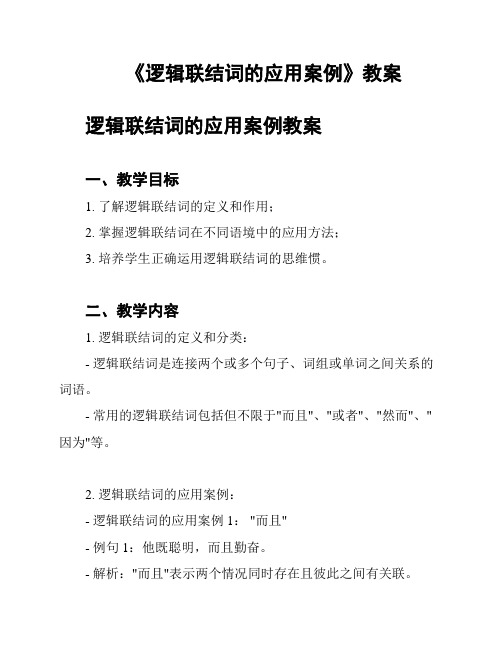 《逻辑联结词的应用案例》教案

逻辑联结词的应用案例教案

一、教学目标

1. 了解逻辑联结词的定义和作用；

2. 掌握逻辑联结词在不同语境中的应用方法；

3. 培养学生正确运用逻辑联结词的思维惯。

二、教学内容

1. 逻辑联结词的定义和分类：

- 逻辑联结词是连接两个或多个句子、词组或单词之间关系的词语。

- 常用的逻辑联结词包括但不限于"而且"、"或者"、"然而"、"因为"等。

2. 逻辑联结词的应用案例：

- 逻辑联结词的应用案例 1："而且"

- 例句 1：他既聪明，而且勤奋。

- 解析："而且"表示两个情况同时存在且彼此之间有关联。